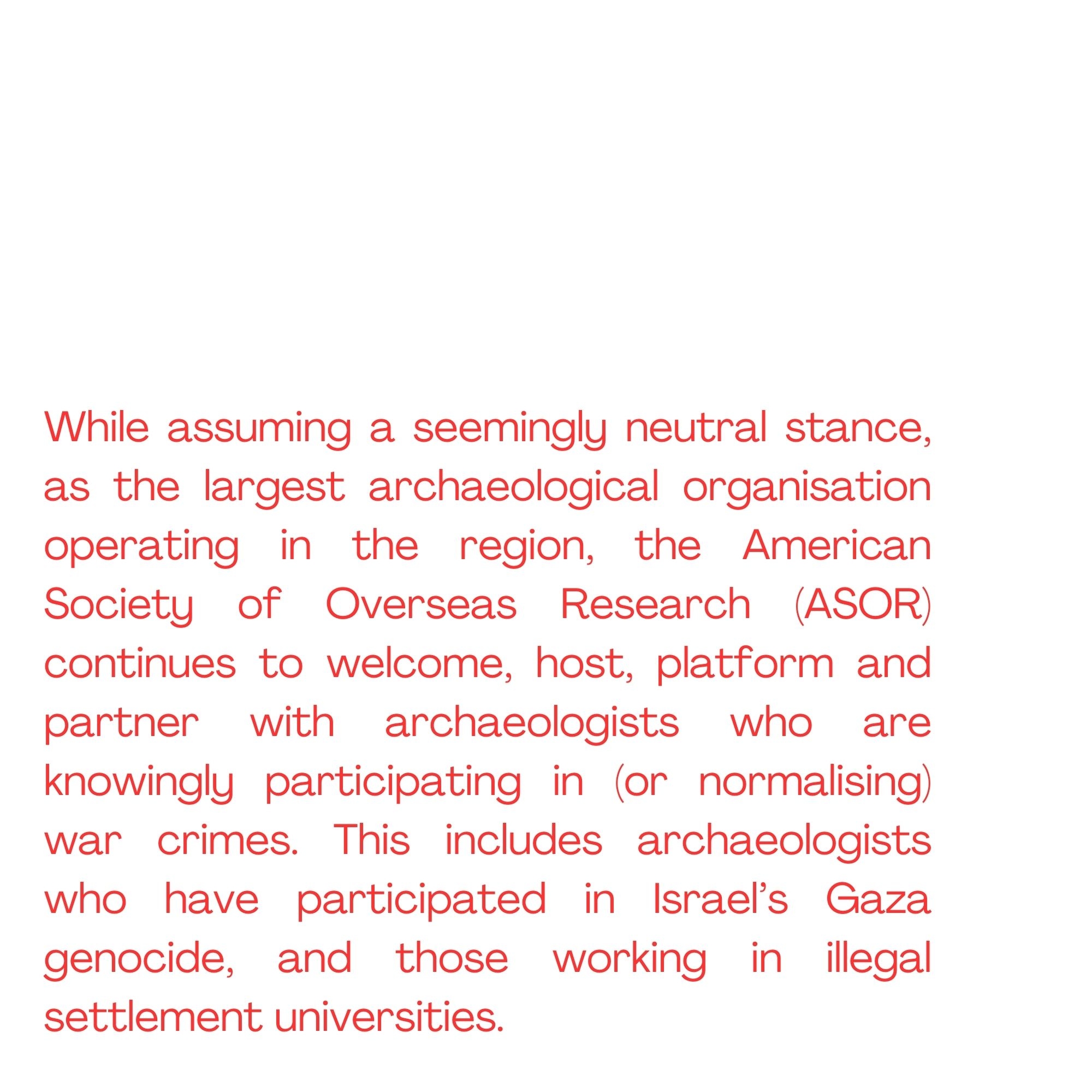 While assuming a seemingly neutral stance, as the largest archaeological organisation operating in the region, the American Society of Overseas Research (ASOR) continues to welcome, host, platform and partner with archaeologists who are knowingly participating in (or normalising) war crimes. This includes archaeologists who have participated in Israel’s Gaza genocide, and those working in illegal settlement universities.